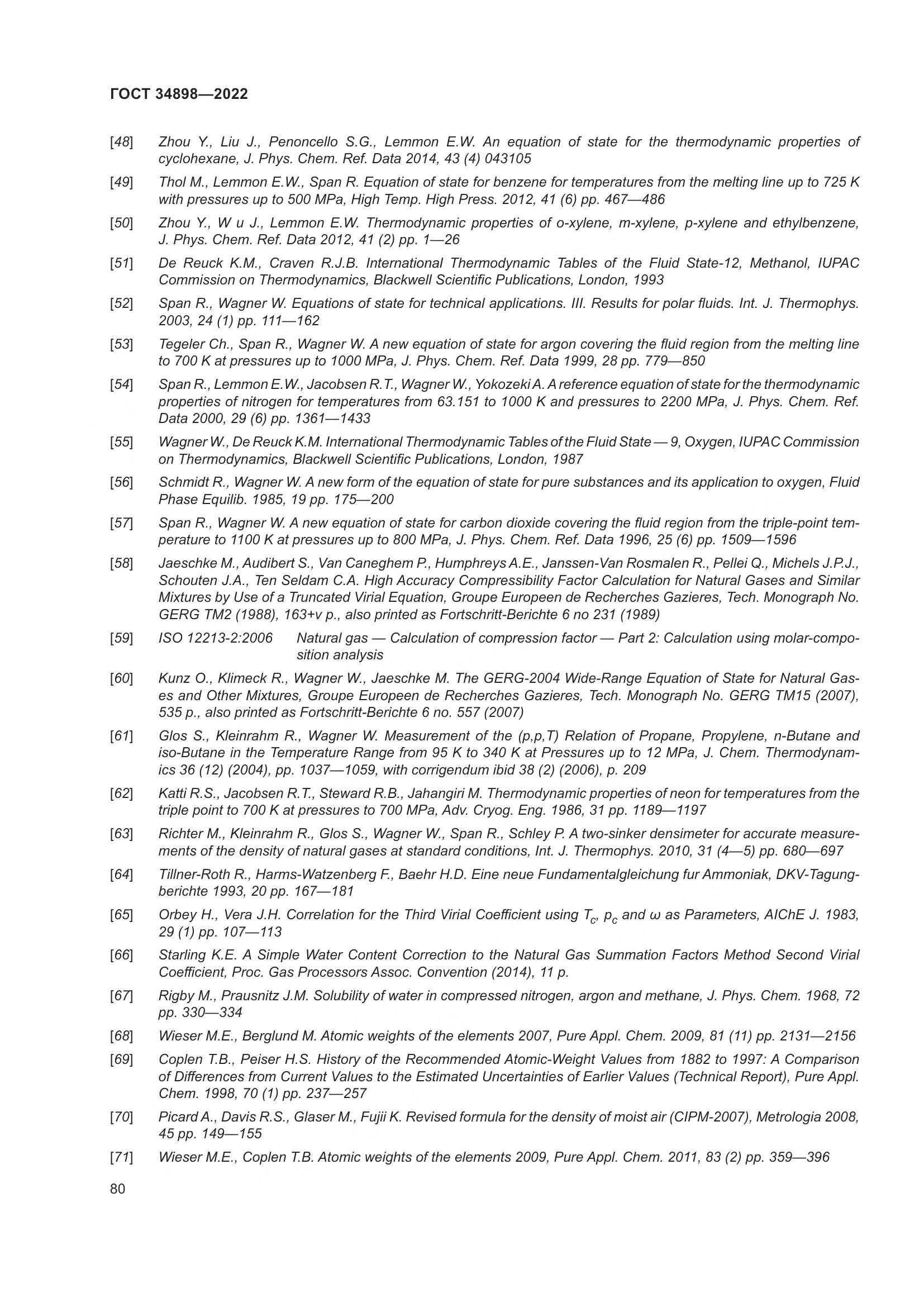 ГОСТ 34898—2022

[48] Zhou Y., Liu J., Penoncello S.G., Lemmon E.W. An equation of state for the thermodynamic properties of cyclohexane, J. Phys. Chem. Ref. Data 2014, 43 (4) 043105

[49] Thol M., Lemmon E.W., Span R. Equation of state for benzene for temperatures from the melting line up to 725 K with pressures up to 500 MPa, High Temp. High Press. 2012, 41 (6) pp. 467—486

[50] Zhou Y., W u J., Lemmon E.W. Thermodynamic properties of o-xylene, m-xylene, p-xylene and ethylbenzene, J. Phys. Chem. Ref. Data 2012, 41 (2) pp. 1—26

[51] De Reuck K.M., Craven R.J.B. International Thermodynamic Tables of the Fluid State-12, Methanol, IUPAC Commission on Thermodynamics, Blackwell Scientific Publications, London, 1993

[52] Span R., Wagner W. Equations of state for technical applications. III. Results for polar fluids. Int. J. Thermophys. 2003, 24 (1) pp. 111—162

[53] Tegeler Ch., Span R., Wagner W. A new equation of state for argon covering the fluid region from the melting line to 700 K at pressures up to 1000 MPa, J. Phys. Chem. Ref. Data 1999, 28 pp. 779—850

[54] Span R., Lemmon E.W., Jacobsen R.T., Wagner W., Yokozeki A. A reference equation of state for the thermodynamic properties of nitrogen for temperatures from 63.151 to 1000 K and pressures to 2200 MPa, J. Phys. Chem. Ref. Data 2000, 29 (6) pp. 1361—1433

[55] Wagner W., De Reuck K.M. International Thermodynamic Tables of the Fluid State — 9, Oxygen, IUPAC Commission on Thermodynamics, Blackwell Scientific Publications, London, 1987

[56] Schmidt R., Wagner W. A new form of the equation of state for pure substances and its application to oxygen, Fluid Phase Equilib. 1985, 19 pp. 175—200

[57] Span R., Wagner W. A new equation of state for carbon dioxide covering the fluid region from the triple-point temperature to 1100 K at pressures up to 800 MPa, J. Phys. Chem. Ref. Data 1996, 25 (6) pp. 1509—1596

[58] Jaeschke M., Audibert S., Van Caneghem P., Humphreys A.E., Janssen-Van Rosmalen R., Pellei Q., Michels J.P.J., Schouten J.A., Ten Seldam C.A. High Accuracy Compressibility Factor Calculation for Natural Gases and Similar Mixtures by Use of a Truncated Virial Equation, Groupe Europeen de Recherches Gazieres, Tech. Monograph No. GERG TM2 (1988), 163+v p., also printed as Fortschritt-Berichte 6 no 231 (1989)

[59] ISO 12213-2:2006 Natural gas — Calculation of compression factor — Part 2: Calculation using molar-composition analysis

[60] Kunz O., Klimeck R., Wagner W., Jaeschke M. The GERG-2004 Wide-Range Equation of State for Natural Gases and Other Mixtures, Groupe Europeen de Recherches Gazieres, Tech. Monograph No. GERG TM15 (2007), 535 p., also printed as Fortschritt-Berichte 6 no. 557 (2007)

[61] Glos S., Kleinrahm R., Wagner W. Measurement of the (p,p,T) Relation of Propane, Propylene, n-Butane and iso-Butane in the Temperature Range from 95 K to 340 K at Pressures up to 12 MPa, J. Chem. Thermodynamics 36 (12) (2004), pp. 1037—1059, with corrigendum ibid 38 (2) (2006), p. 209

[62] Katti R.S., Jacobsen R.T., Steward R.B., Jahangiri M. Thermodynamic properties of neon for temperatures from the triple point to 700 K at pressures to 700 MPa, Adv. Cryog. Eng. 1986, 31 pp. 1189—1197

[63] Richter M., Kleinrahm R., Glos S., Wagner W., Span R., Schley P. A two-sinker densimeter for accurate measurements of the density of natural gases at standard conditions, Int. J. Thermophys. 2010, 31 (4—5) pp. 680—697

[64] Tillner-Roth R., Harms-Watzenberg F., Baehr H.D. Eine neue Fundamentalgleichung fur Ammoniak, DKV-Tagungberichte 1993, 20 pp. 167—181

[65] Orbey H., Vera J.H. Correlation for the Third Virial Coefficient using $T_c$, $p_c$ and $\omega$ as Parameters, AIChE J. 1983, 29 (1) pp. 107—113

[66] Starling K.E. A Simple Water Content Correction to the Natural Gas Summation Factors Method Second Virial Coefficient, Proc. Gas Processors Assoc. Convention (2014), 11 p.

[67] Rigby M., Prausnitz J.M. Solubility of water in compressed nitrogen, argon and methane, J. Phys. Chem. 1968, 72 pp. 330—334

[68] Wieser M.E., Berglund M. Atomic weights of the elements 2007, Pure Appl. Chem. 2009, 81 (11) pp. 2131—2156

[69] Coplen T.B., Peiser H.S. History of the Recommended Atomic-Weight Values from 1882 to 1997: A Comparison of Differences from Current Values to the Estimated Uncertainties of Earlier Values (Technical Report), Pure Appl. Chem. 1998, 70 (1) pp. 237—257

[70] Picard A., Davis R.S., Glaser M., Fujii K. Revised formula for the density of moist air (CIPM-2007), Metrologia 2008, 45 pp. 149—155

[71] Wieser M.E., Coplen T.B. Atomic weights of the elements 2009, Pure Appl. Chem. 2011, 83 (2) pp. 359—396

80